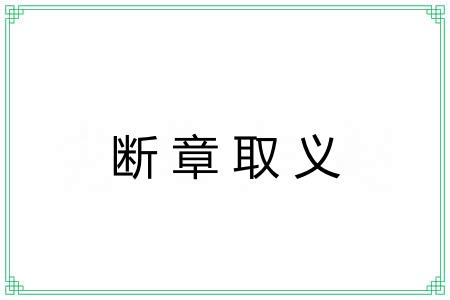 断章取义